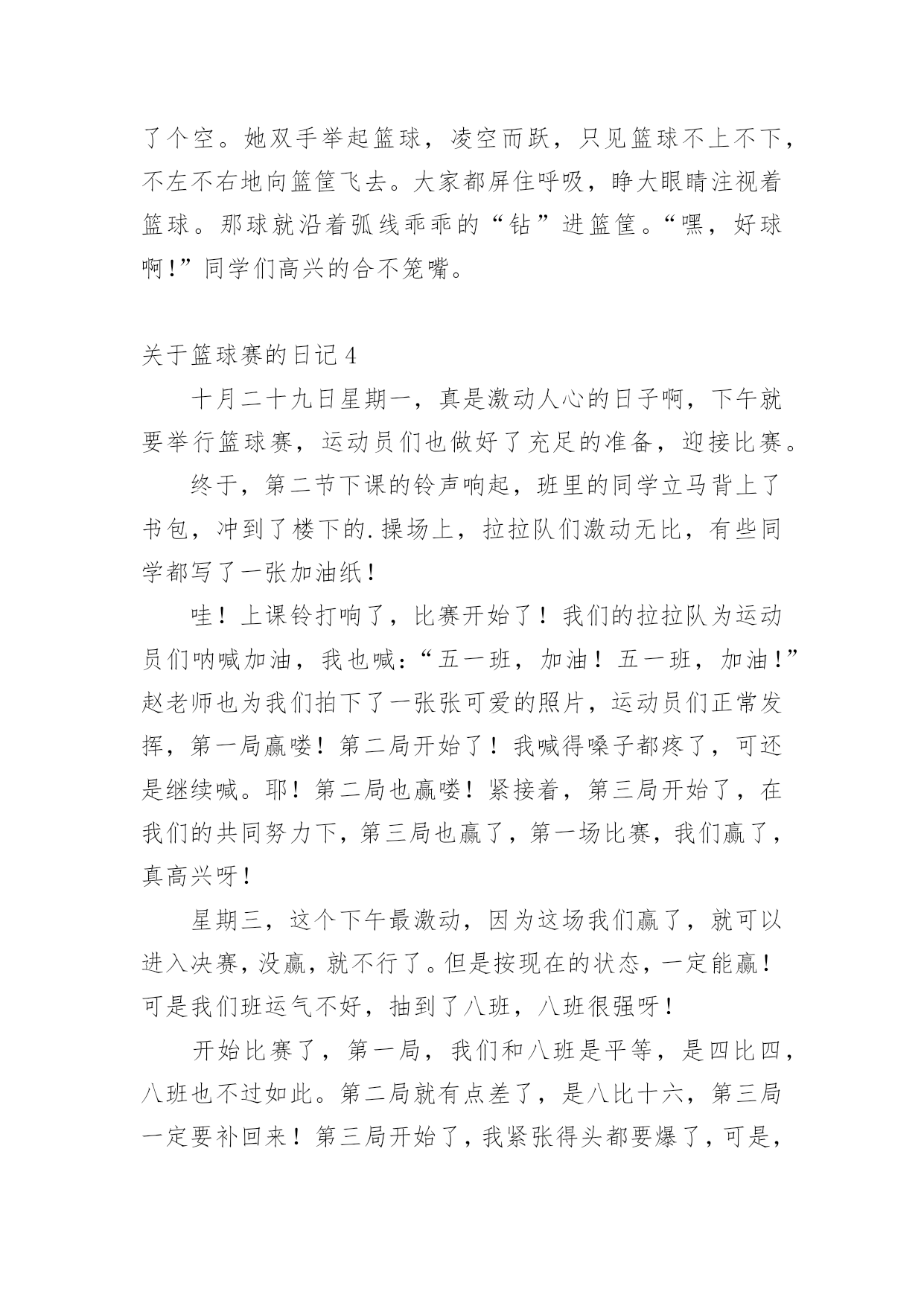 了个空。她双手举起篮球，凌空而跃，只见篮球不上不下，不左不右地向篮筐飞去。大家都屏住呼吸，睁大眼睛注视着篮球。那球就沿着弧线乖乖的“钻”进篮筐。“嘿，好球啊！”同学们高兴的合不笼嘴。

关于篮球赛的日记4

十月二十九日星期一，真是激动人心的日子啊，下午就要举行篮球赛，运动员们也做好了充足的准备，迎接比赛。

终于，第二节下课的铃声响起，班里的同学立马背上了书包，冲到了楼下的.操场上，拉拉队们激动无比，有些同学都写了一张加油纸！

哇！上课铃打响了，比赛开始了！我们的拉拉队为运动员们呐喊加油，我也喊：“五一班，加油！五一班，加油！”赵老师也为我们拍下了一张张可爱的照片，运动员们正常发挥，第一局赢喽！第二局开始了！我喊得嗓子都疼了，可还是继续喊。耶！第二局也赢喽！紧接着，第三局开始了，在我们的共同努力下，第三局也赢了，第一场比赛，我们赢了，真高兴呀！

星期三，这个下午最激动，因为这场我们赢了，就可以进入决赛，没赢，就不行了。但是按现在的状态，一定能赢！可是我们班运气不好，抽到了八班，八班很强呀！

开始比赛了，第一局，我们和八班是平等，是四比四，八班也不过如此。第二局就有点差了，是八比十六，第三局一定要补回来！第三局开始了，我紧张得头都要爆了，可是，